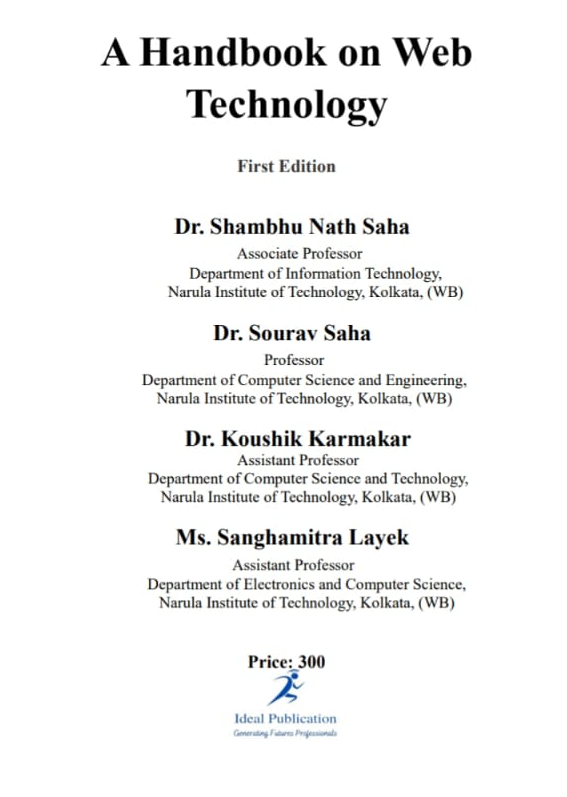 A Handbook on Web Technology

First Edition

Dr. Shambhu Nath Saha

Associate Professor
Department of Information Technology,
Narula Institute of Technology, Kolkata, (WB)

Dr. Sourav Saha

Professor
Department of Computer Science and Engineering,
Narula Institute of Technology, Kolkata, (WB)

Dr. Koushik Karmakar

Assistant Professor
Department of Computer Science and Technology,
Narula Institute of Technology, Kolkata, (WB)

Ms. Sanghamitra Layek

Assistant Professor
Department of Electronics and Computer Science,
Narula Institute of Technology, Kolkata, (WB)

Price: 300

Ideal Publication
Generating Futures Professionals